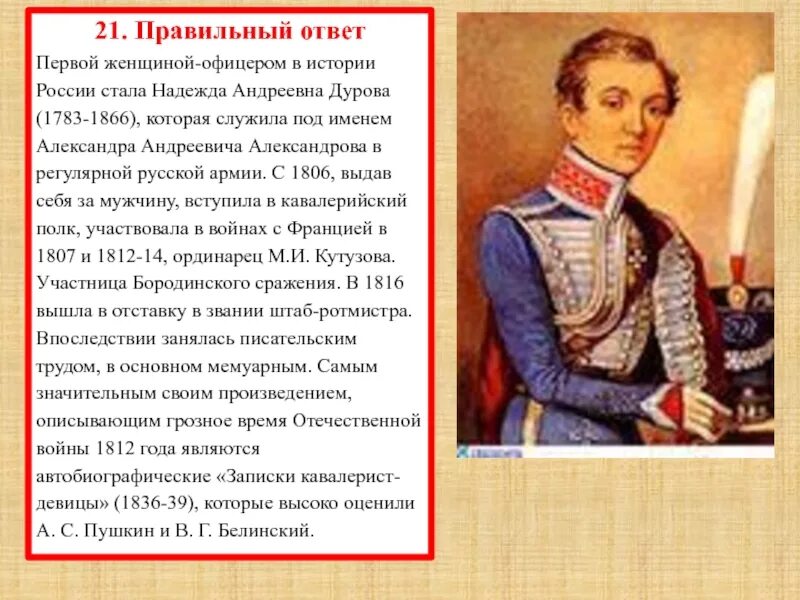 21. Правильный ответ

Первой женщиной-офицером в истории России стала Надежда Андреевна Дурова (1783-1866), которая служила под именем Александра Андреевича Александрова в регулярной русской армии. С 1806, выдав себя за мужчину, вступила в кавалерийский полк, участвовала в войнах с Францией в 1807 и 1812-14, ординарец М.И. Кутузова. Участница Бородинского сражения. В 1816 вышла в отставку в звании штаб-ротмистра. Впоследствии занялась писательским трудом, в основном мемуарным. Самым значительным своим произведением, описывающим грозное время Отечественной войны 1812 года являются автобиографические «Записки кавалерист-девицы» (1836-39), которые высоко оценили А. С. Пушкин и В. Г. Белинский.